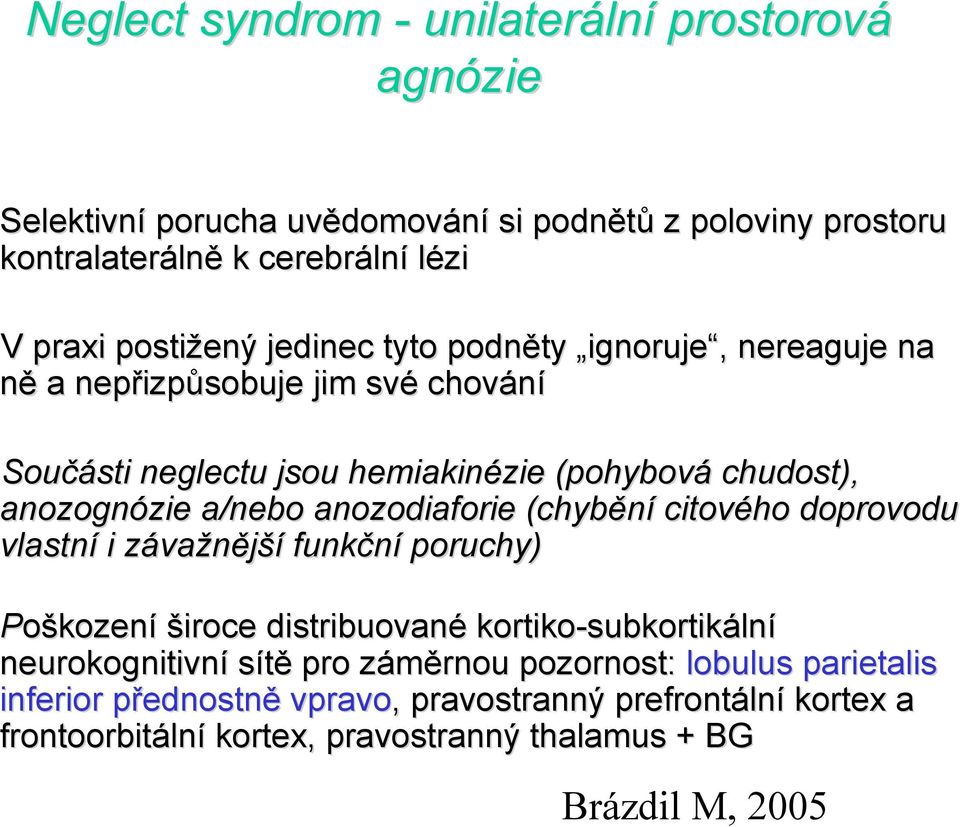 Neglect syndrom - unilaterální prostorová agnózie

Selektivní porucha uvědomování si podnětů z poloviny prostoru kontralaterálně k cerebrální lézi

V praxi postižený jedinec tyto podněty „ignoruje“, nereaguje na ně a nepřizpůsobuje jim své chování

Součásti neglectu jsou hemiakinézie (pohybová chudost), anozognózie a/nebo anozodiaforie (chybění citového doprovodu vlastní i závažnější funkční poruchy)

Poškození široce distribuované kortiko-subkortikální neurokognitivní sítě pro záměrnou pozornost: lobulus parietalis inferior přednostně vpravo, pravostranný prefrontální kortex a frontoorbitální kortex, pravostranný thalamus + BG

Brázdil M, 2005